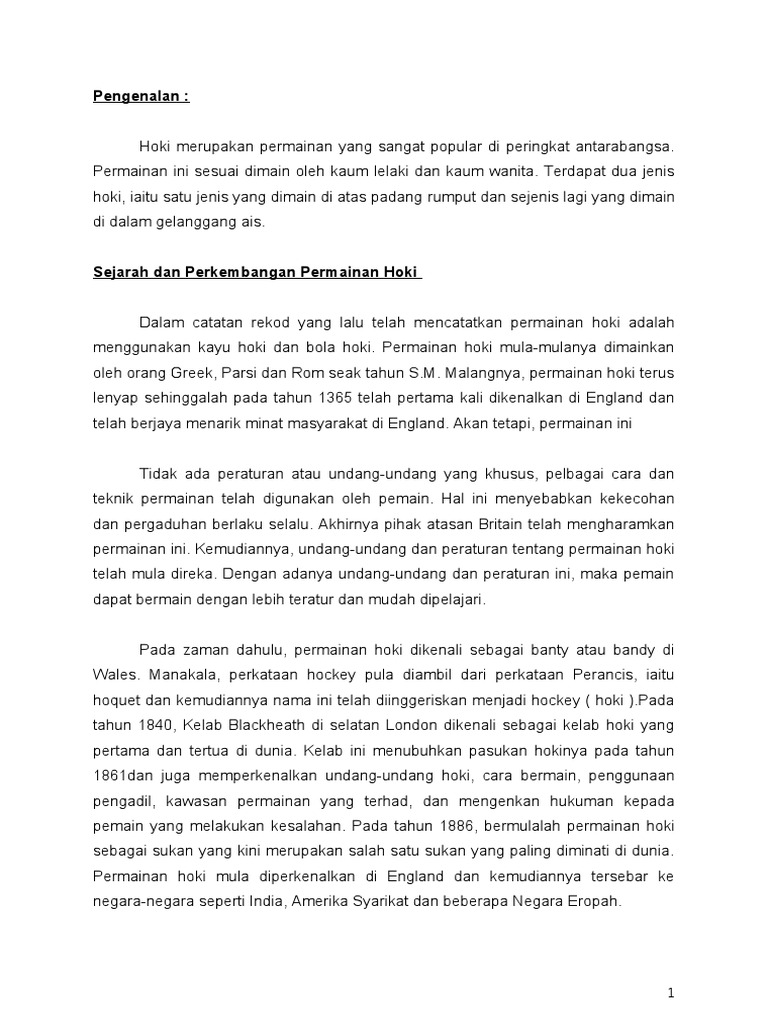 Pengenalan :

Hoki merupakan permainan yang sangat popular di peringkat antarabangsa. Permainan ini sesuai dimain oleh kaum lelaki dan kaum wanita. Terdapat dua jenis hoki, iaitu satu jenis yang dimain di atas padang rumput dan sejenis lagi yang dimain di dalam gelanggang ais.

Sejarah dan Perkembangan Permainan Hoki

Dalam catatan rekod yang lalu telah mencatatkan permainan hoki adalah menggunakan kayu hoki dan bola hoki. Permainan hoki mula-mulanya dimainkan oleh orang Greek, Parsi dan Rom seak tahun S.M. Malangnya, permainan hoki terus lenyap sehinggalah pada tahun 1365 telah pertama kali dikenalkan di England dan telah berjaya menarik minat masyarakat di England. Akan tetapi, permainan ini

Tidak ada peraturan atau undang-undang yang khusus, pelbagai cara dan teknik permainan telah digunakan oleh pemain. Hal ini menyebabkan kekecohan dan pergaduhan berlaku selalu. Akhirnya pihak atasan Britain telah mengharamkan permainan ini. Kemudiannya, undang-undang dan peraturan tentang permainan hoki telah mula direka. Dengan adanya undang-undang dan peraturan ini, maka pemain dapat bermain dengan lebih teratur dan mudah dipelajari.

Pada zaman dahulu, permainan hoki dikenali sebagai banty atau bandy di Wales. Manakala, perkataan hockey pula diambil dari perkataan Perancis, iaitu hoquet dan kemudiannya nama ini telah diinggeriskan menjadi hockey ( hoki ).Pada tahun 1840, Kelab Blackheath di selatan London dikenali sebagai kelab hoki yang pertama dan tertua di dunia. Kelab ini menubuhkan pasukan hokinya pada tahun 1861dan juga memperkenalkan undang-undang hoki, cara bermain, penggunaan pengadil, kawasan permainan yang terhad, dan mengenkan hukuman kepada pemain yang melakukan kesalahan. Pada tahun 1886, bermulalah permainan hoki sebagai sukan yang kini merupakan salah satu sukan yang paling diminati di dunia. Permainan hoki mula diperkenalkan di England dan kemudiannya tersebar ke negara-negara seperti India, Amerika Syarikat dan beberapa Negara Eropah.

1